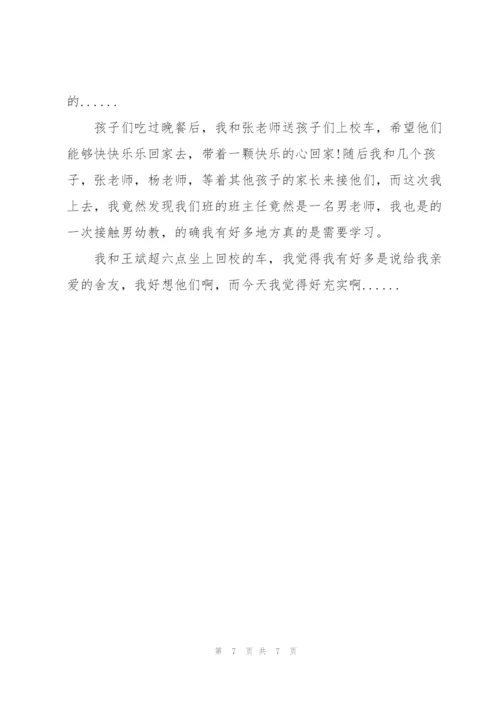 的......

孩子们吃过晚餐后，我和张老师送孩子们上校车，希望他们能够快快乐乐回家去，带着一颗快乐的心回家!随后我和几个孩子，张老师，杨老师，等着其他孩子的家长来接他们，而这次我上去，我竟然发现我们班的班主任竟然是一名男老师，我也是的一次接触男幼教，的确我有好多地方真的是需要学习。

我和王斌超六点坐上回校的车，我觉得我有好多是说给我亲爱的舍友，我好想他们啊，而今天我觉得好充实啊......

第7页共7页